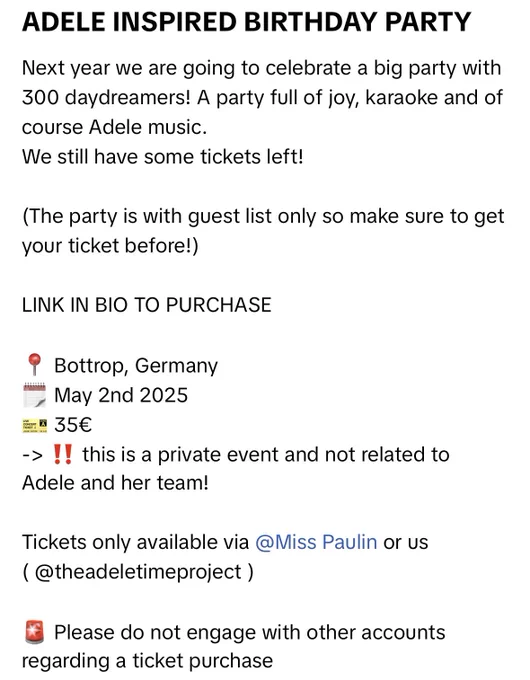 ADELE INSPIRED BIRTHDAY PARTY

Next year we are going to celebrate a big party with 300 daydreamers! A party full of joy, karaoke and of course Adele music.
We still have some tickets left!

(The party is with guest list only so make sure to get your ticket before!)

LINK IN BIO TO PURCHASE

📍 Bottrop, Germany
🗓️ May 2nd 2025
🎫 35€
-> ‼️ this is a private event and not related to Adele and her team!

Tickets only available via @Miss Paulin or us ( @theadeletimeproject )

🚨 Please do not engage with other accounts regarding a ticket purchase